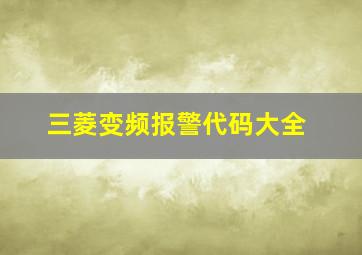 三菱变频报警代码大全